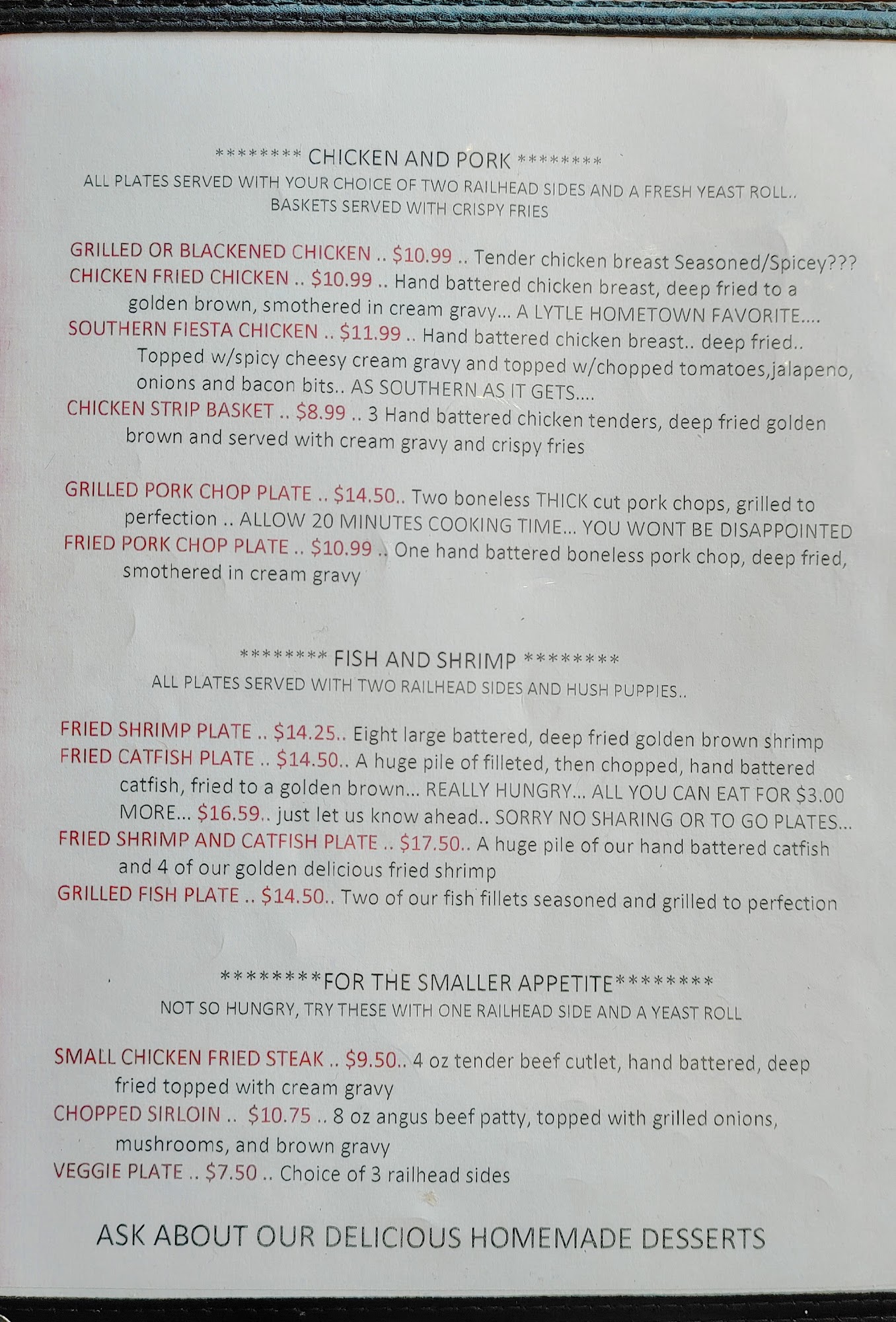 ******** CHICKEN AND PORK ********
ALL PLATES SERVED WITH YOUR CHOICE OF TWO RAILHEAD SIDES AND A FRESH YEAST ROLL..
BASKETS SERVED WITH CRISPY FRIES

GRILLED OR BLACKENED CHICKEN .. $10.99 .. Tender chicken breast Seasoned/Spicey???
CHICKEN FRIED CHICKEN .. $10.99 .. Hand battered chicken breast, deep fried to a golden brown, smothered in cream gravy... A LYTLE HOMETOWN FAVORITE....
SOUTHERN FIESTA CHICKEN .. $11.99 .. Hand battered chicken breast.. deep fried.. Topped w/spicy cheesy cream gravy and topped w/chopped tomatoes,jalapeno, onions and bacon bits.. AS SOUTHERN AS IT GETS....
CHICKEN STRIP BASKET .. $8.99 .. 3 Hand battered chicken tenders, deep fried golden brown and served with cream gravy and crispy fries

GRILLED PORK CHOP PLATE .. $14.50.. Two boneless THICK cut pork chops, grilled to perfection .. ALLOW 20 MINUTES COOKING TIME... YOU WONT BE DISAPPOINTED
FRIED PORK CHOP PLATE .. $10.99 .. One hand battered boneless pork chop, deep fried, smothered in cream gravy

******** FISH AND SHRIMP ********
ALL PLATES SERVED WITH TWO RAILHEAD SIDES AND HUSH PUPPIES..

FRIED SHRIMP PLATE .. $14.25.. Eight large battered, deep fried golden brown shrimp
FRIED CATFISH PLATE .. $14.50.. A huge pile of filleted, then chopped, hand battered catfish, fried to a golden brown... REALLY HUNGRY... ALL YOU CAN EAT FOR $3.00 MORE... $16.59.. just let us know ahead.. SORRY NO SHARING OR TO GO PLATES...
FRIED SHRIMP AND CATFISH PLATE .. $17.50.. A huge pile of our hand battered catfish and 4 of our golden delicious fried shrimp
GRILLED FISH PLATE .. $14.50.. Two of our fish fillets seasoned and grilled to perfection

********FOR THE SMALLER APPETITE********
NOT SO HUNGRY, TRY THESE WITH ONE RAILHEAD SIDE AND A YEAST ROLL

SMALL CHICKEN FRIED STEAK .. $9.50.. 4 oz tender beef cutlet, hand battered, deep fried topped with cream gravy
CHOPPED SIRLOIN .. $10.75 .. 8 oz angus beef patty, topped with grilled onions, mushrooms, and brown gravy
VEGGIE PLATE .. $7.50 .. Choice of 3 railhead sides

ASK ABOUT OUR DELICIOUS HOMEMADE DESSERTS